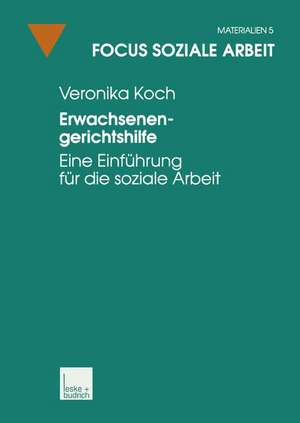 MATERIALIEN 5
FOCUS SOZIALE ARBEIT

Veronika Koch

Erwachsenengerichtshilfe

Eine Einführung für die soziale Arbeit

leske + budrich